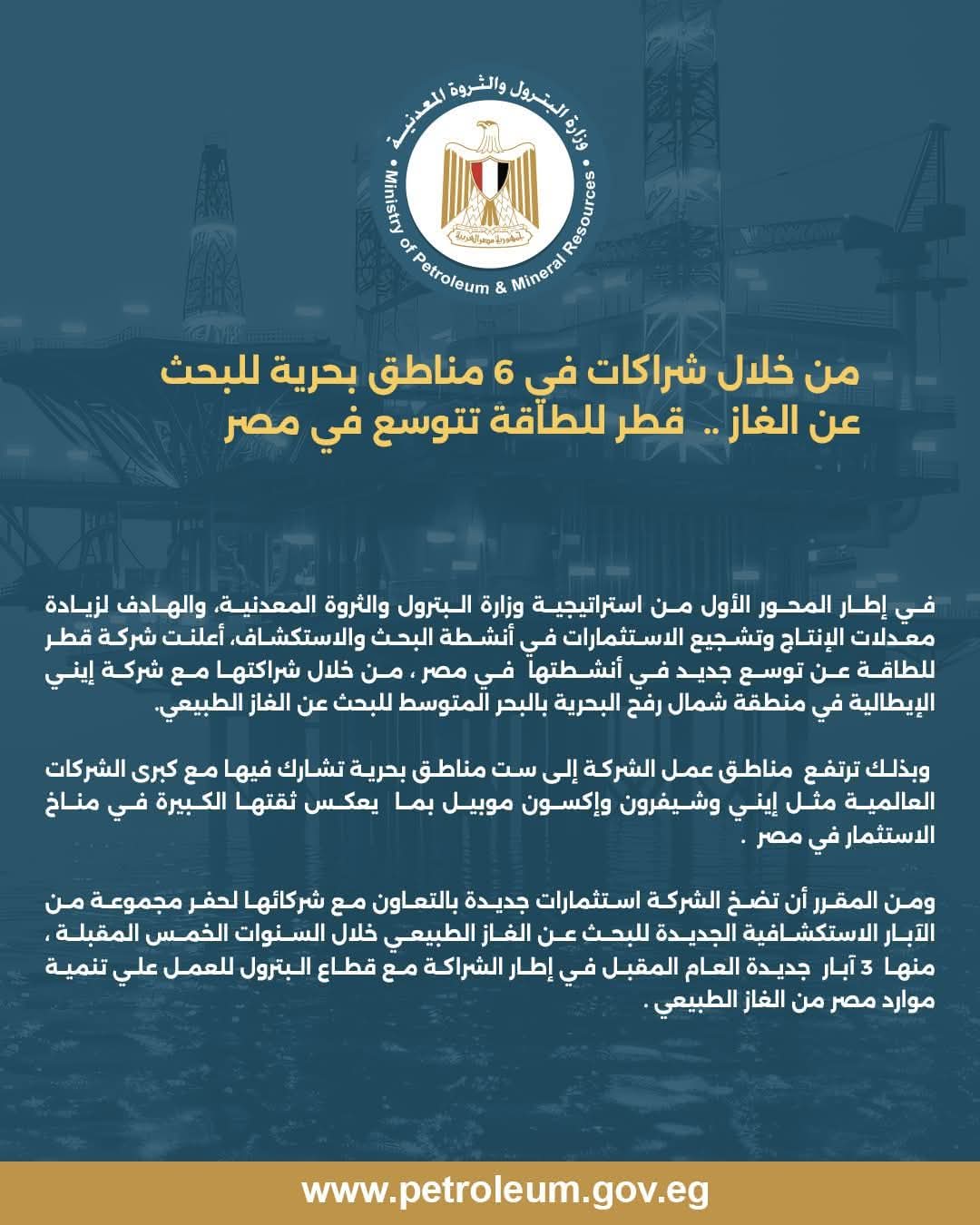 وزارة البترول والثروة المعدنية
Ministry of Petroleum & Mineral Resources
جمهورية مصر العربية

من خلال شراكات في 6 مناطق بحرية للبحث عن الغاز .. قطر للطاقة تتوسع في مصر

في إطار المحور الأول من استراتيجية وزارة البترول والثروة المعدنية، والهادف لزيادة معدلات الإنتاج وتشجيع الاستثمارات في أنشطة البحث والاستكشاف، أعلنت شركة قطر للطاقة عن توسع جديد في أنشطتها في مصر ، من خلال شراكتها مع شركة إيني الإيطالية في منطقة شمال رفح البحرية بالبحر المتوسط للبحث عن الغاز الطبيعي.

وبذلك ترتفع مناطق عمل الشركة إلى ست مناطق بحرية تشارك فيها مع كبرى الشركات العالمية مثل إيني وشيفرون وإكسون موبيل بما يعكس ثقتها الكبيرة في مناخ الاستثمار في مصر .

ومن المقرر أن تضخ الشركة استثمارات جديدة بالتعاون مع شركائها لحفر مجموعة من الآبار الاستكشافية الجديدة للبحث عن الغاز الطبيعي خلال السنوات الخمس المقبلة ، منها 3 آبار جديدة العام المقبل في إطار الشراكة مع قطاع البترول للعمل علي تنمية موارد مصر من الغاز الطبيعي .

www.petroleum.gov.eg